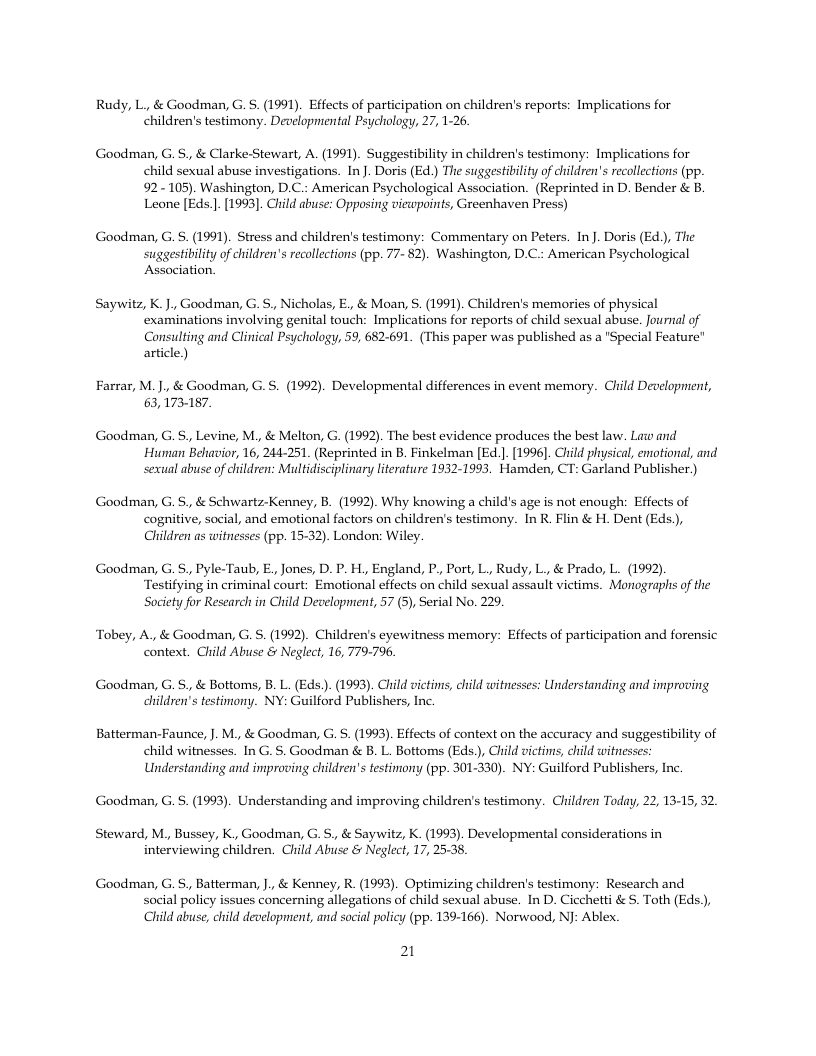 Rudy, L., & Goodman, G. S. (1991). Effects of participation on children's reports: Implications for children's testimony. Developmental Psychology, 27, 1-26.

Goodman, G. S., & Clarke-Stewart, A. (1991). Suggestibility in children's testimony: Implications for child sexual abuse investigations. In J. Doris (Ed.) The suggestibility of children's recollections (pp. 92 - 105). Washington, D.C.: American Psychological Association. (Reprinted in D. Bender & B. Leone [Eds.]. [1993]. Child abuse: Opposing viewpoints, Greenhaven Press)

Goodman, G. S. (1991). Stress and children's testimony: Commentary on Peters. In J. Doris (Ed.), The suggestibility of children's recollections (pp. 77- 82). Washington, D.C.: American Psychological Association.

Saywitz, K. J., Goodman, G. S., Nicholas, E., & Moan, S. (1991). Children's memories of physical examinations involving genital touch: Implications for reports of child sexual abuse. Journal of Consulting and Clinical Psychology, 59, 682-691. (This paper was published as a "Special Feature" article.)

Farrar, M. J., & Goodman, G. S. (1992). Developmental differences in event memory. Child Development, 63, 173-187.

Goodman, G. S., Levine, M., & Melton, G. (1992). The best evidence produces the best law. Law and Human Behavior, 16, 244-251. (Reprinted in B. Finkelman [Ed.]. [1996]. Child physical, emotional, and sexual abuse of children: Multidisciplinary literature 1932-1993. Hamden, CT: Garland Publisher.)

Goodman, G. S., & Schwartz-Kenney, B. (1992). Why knowing a child's age is not enough: Effects of cognitive, social, and emotional factors on children's testimony. In R. Flin & H. Dent (Eds.), Children as witnesses (pp. 15-32). London: Wiley.

Goodman, G. S., Pyle-Taub, E., Jones, D. P. H., England, P., Port, L., Rudy, L., & Prado, L. (1992). Testifying in criminal court: Emotional effects on child sexual assault victims. Monographs of the Society for Research in Child Development, 57 (5), Serial No. 229.

Tobey, A., & Goodman, G. S. (1992). Children's eyewitness memory: Effects of participation and forensic context. Child Abuse & Neglect, 16, 779-796.

Goodman, G. S., & Bottoms, B. L. (Eds.). (1993). Child victims, child witnesses: Understanding and improving children's testimony. NY: Guilford Publishers, Inc.

Batterman-Faunce, J. M., & Goodman, G. S. (1993). Effects of context on the accuracy and suggestibility of child witnesses. In G. S. Goodman & B. L. Bottoms (Eds.), Child victims, child witnesses: Understanding and improving children's testimony (pp. 301-330). NY: Guilford Publishers, Inc.

Goodman, G. S. (1993). Understanding and improving children's testimony. Children Today, 22, 13-15, 32.

Steward, M., Bussey, K., Goodman, G. S., & Saywitz, K. (1993). Developmental considerations in interviewing children. Child Abuse & Neglect, 17, 25-38.

Goodman, G. S., Batterman, J., & Kenney, R. (1993). Optimizing children's testimony: Research and social policy issues concerning allegations of child sexual abuse. In D. Cicchetti & S. Toth (Eds.), Child abuse, child development, and social policy (pp. 139-166). Norwood, NJ: Ablex.

21